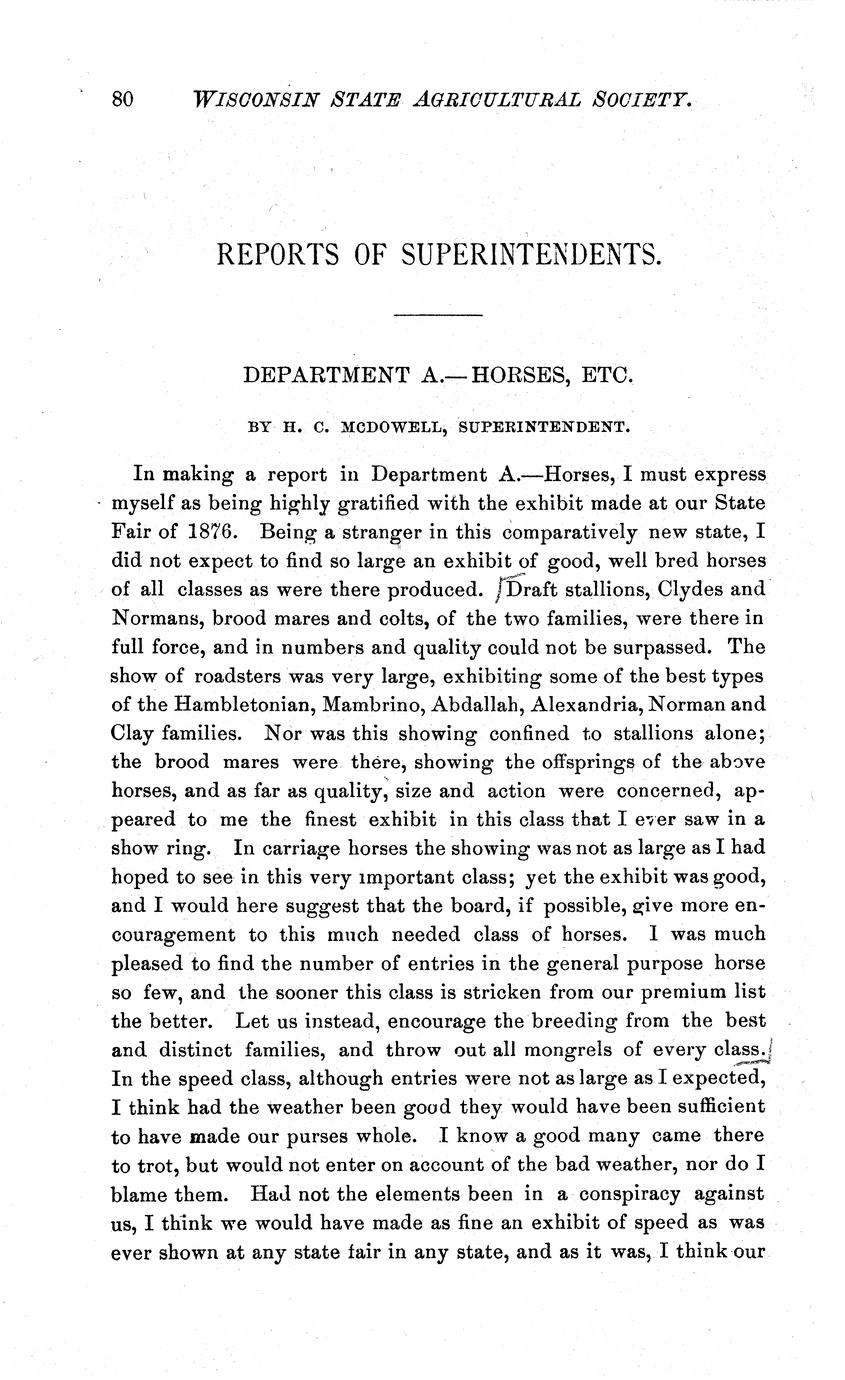 80 WISCONSIN STATE AGRICULTURAL SOCIETY.

REPORTS OF SUPERINTENDENTS.

DEPARTMENT A.—HORSES, ETC.

BY H. C. MCDOWELL, SUPERINTENDENT.

In making a report in Department A.—Horses, I must express myself as being highly gratified with the exhibit made at our State Fair of 1876. Being a stranger in this comparatively new state, I did not expect to find so large an exhibit of good, well bred horses of all classes as were there produced. Draft stallions, Clydes and Normans, brood mares and colts, of the two families, were there in full force, and in numbers and quality could not be surpassed. The show of roadsters was very large, exhibiting some of the best types of the Hambletonian, Mambrino, Abdallah, Alexandria, Norman and Clay families. Nor was this showing confined to stallions alone; the brood mares were there, showing the offsprings of the above horses, and as far as quality, size and action were concerned, appeared to me the finest exhibit in this class that I ever saw in a show ring. In carriage horses the showing was not as large as I had hoped to see in this very important class; yet the exhibit was good, and I would here suggest that the board, if possible, give more encouragement to this much needed class of horses. I was much pleased to find the number of entries in the general purpose horse so few, and the sooner this class is stricken from our premium list the better. Let us instead, encourage the breeding from the best and distinct families, and throw out all mongrels of every class. In the speed class, although entries were not as large as I expected, I think had the weather been good they would have been sufficient to have made our purses whole. I know a good many came there to trot, but would not enter on account of the bad weather, nor do I blame them. Had not the elements been in a conspiracy against us, I think we would have made as fine an exhibit of speed as was ever shown at any state fair in any state, and as it was, I think our